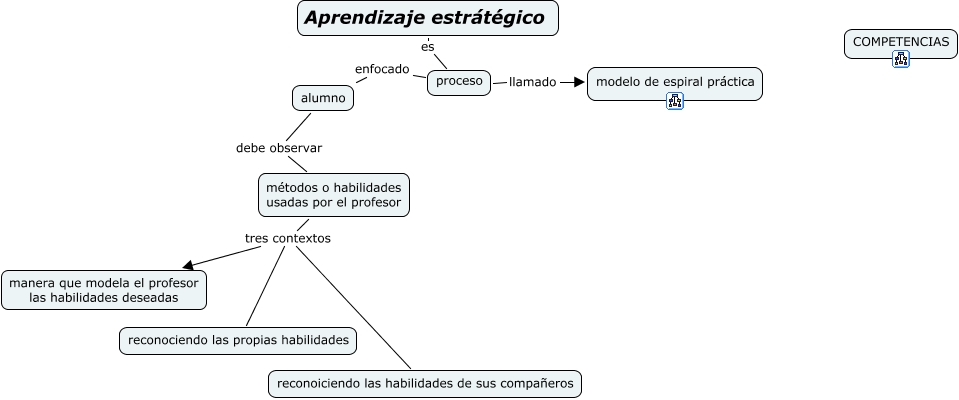 Aprendizaje estratégico

es

proceso

enfocado

alumno

llamado

modelo de espiral práctica

COMPETENCIAS

debe observar

métodos o habilidades usadas por el profesor

tres contextos

manera que modela el profesor las habilidades deseadas

reconociendo las propias habilidades

reconoiciendo las habilidades de sus compañeros